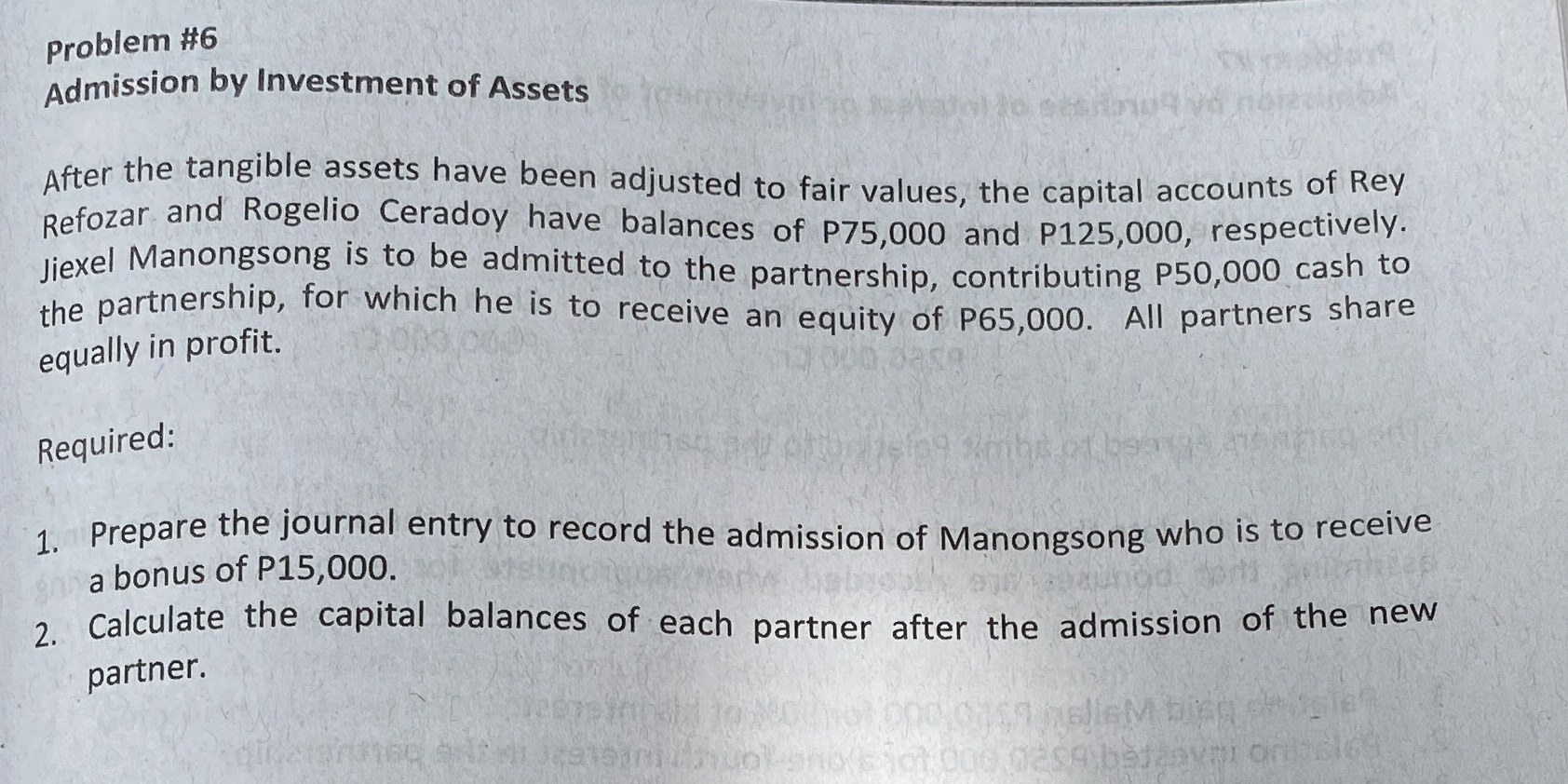 Problem #6
Admission by Investment of Assets

After the tangible assets have been adjusted to fair values, the capital accounts of Rey Refozar and Rogelio Ceradoy have balances of P75,000 and P125,000, respectively. Jiexel Manongsong is to be admitted to the partnership, contributing P50,000 cash to the partnership, for which he is to receive an equity of P65,000. All partners share equally in profit.

Required:

1. Prepare the journal entry to record the admission of Manongsong who is to receive a bonus of P15,000.
2. Calculate the capital balances of each partner after the admission of the new partner.